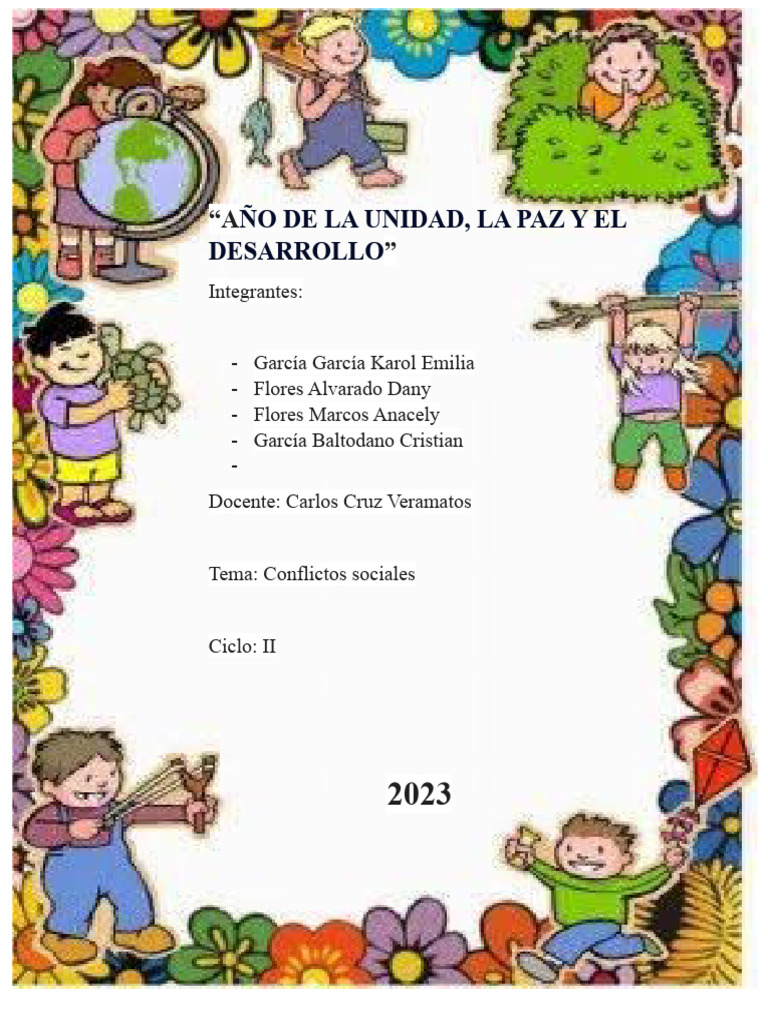 “AÑO DE LA UNIDAD, LA PAZ Y EL DESARROLLO”

Integrantes:

- García García Karol Emilia
- Flores Alvarado Dany
- Flores Marcos Anacely
- García Baltodano Cristian
-

Docente: Carlos Cruz Veramatos

Tema: Conflictos sociales

Ciclo: II

2023